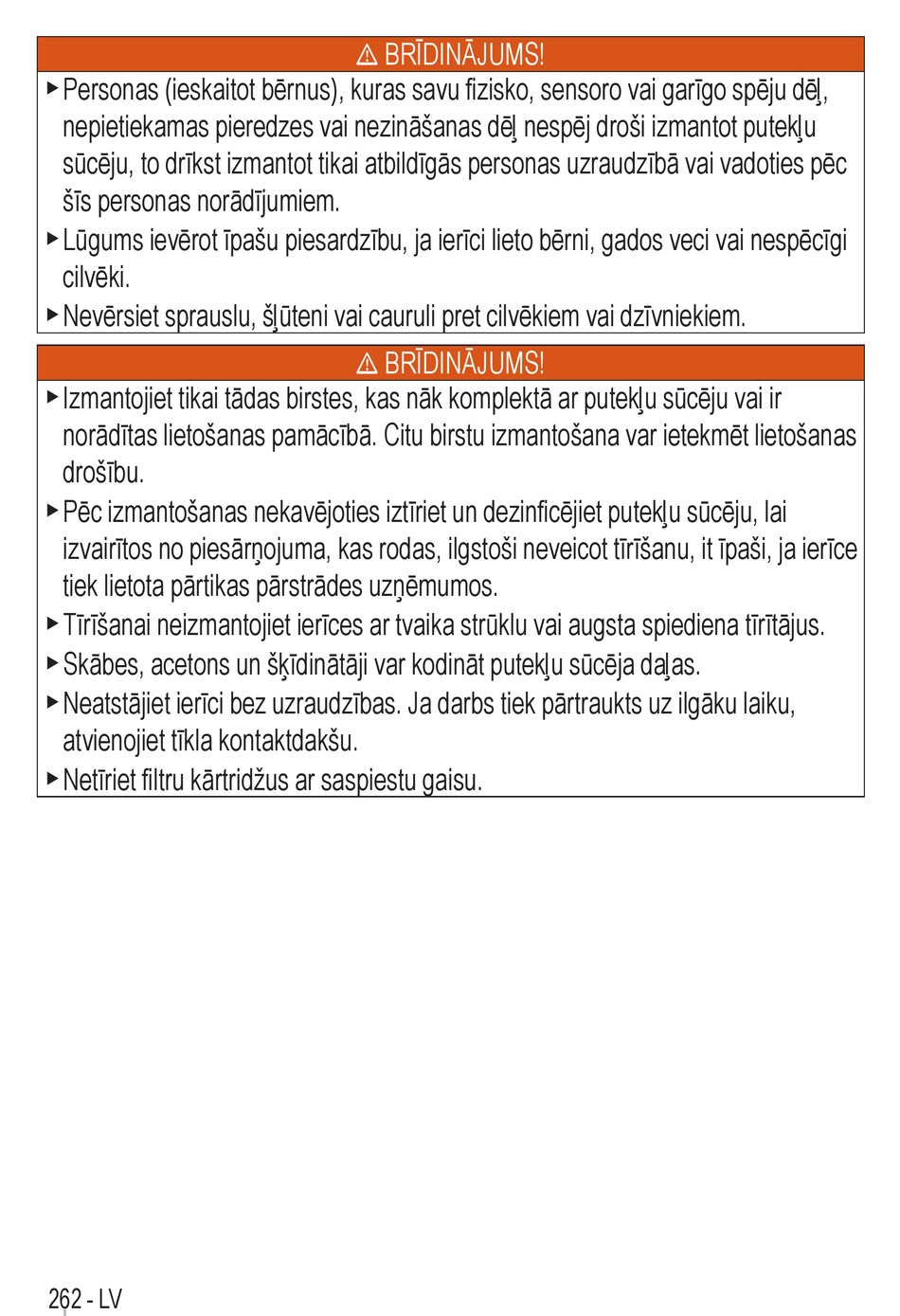 ⚠ BRĪDINĀJUMS!

▶ Personas (ieskaitot bērnus), kuras savu fizisko, sensoro vai garīgo spēju dēļ, nepietiekamas pieredzes vai nezināšanas dēļ nespēj droši izmantot putekļu sūcēju, to drīkst izmantot tikai atbildīgās personas uzraudzībā vai vadoties pēc šīs personas norādījumiem.

▶ Lūgums ievērot īpašu piesardzību, ja ierīci lieto bērni, gados veci vai nespēcīgi cilvēki.

▶ Nevērsiet sprauslu, šļūteni vai cauruli pret cilvēkiem vai dzīvniekiem.

⚠ BRĪDINĀJUMS!

▶ Izmantojiet tikai tādas birstes, kas nāk komplektā ar putekļu sūcēju vai ir norādītas lietošanas pamācībā. Citu birstu izmantošana var ietekmēt lietošanas drošību.

▶ Pēc izmantošanas nekavējoties iztīriet un dezinficējiet putekļu sūcēju, lai izvairītos no piesārņojuma, kas rodas, ilgstoši neveicot tīrīšanu, it īpaši, ja ierīce tiek lietota pārtikas pārstrādes uzņēmumos.

▶ Tīrīšanai neizmantojiet ierīces ar tvaika strūklu vai augsta spiediena tīrītājus.

▶ Skābes, acetons un šķīdinātāji var kodināt putekļu sūcēja daļas.

▶ Neatstājiet ierīci bez uzraudzības. Ja darbs tiek pārtraukts uz ilgāku laiku, atvienojiet tīkla kontaktdakšu.

▶ Netīriet filtru kārtridžus ar saspiestu gaisu.

262 - LV